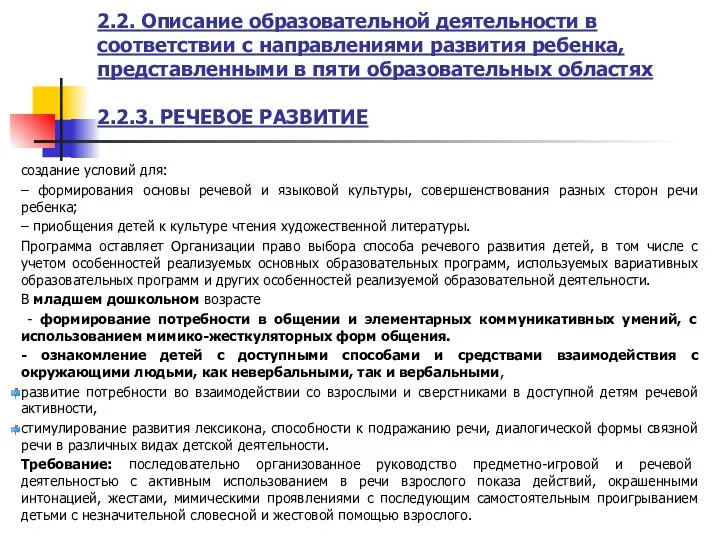 2.2. Описание образовательной деятельности в соответствии с направлениями развития ребенка, представленными в пяти образовательных областях

2.2.3. РЕЧЕВОЕ РАЗВИТИЕ

создание условий для:

– формирования основы речевой и языковой культуры, совершенствования разных сторон речи ребенка;

– приобщения детей к культуре чтения художественной литературы.

Программа оставляет Организации право выбора способа речевого развития детей, в том числе с учетом особенностей реализуемых основных образовательных программ, используемых вариативных образовательных программ и других особенностей реализуемой образовательной деятельности.

В младшем дошкольном возрасте

- формирование потребности в общении и элементарных коммуникативных умений, с использованием мимико-жесткуляторных форм общения.

- ознакомление детей с доступными способами и средствами взаимодействия с окружающими людьми, как невербальными, так и вербальными,

развитие потребности во взаимодействии со взрослыми и сверстниками в доступной детям речевой активности,

стимулирование развития лексикона, способности к подражанию речи, диалогической формы связной речи в различных видах детской деятельности.

Требование: последовательно организованное руководство предметно-игровой и речевой деятельностью с активным использованием в речи взрослого показа действий, окрашенными интонацией, жестами, мимическими проявлениями с последующим самостоятельным проигрыванием детьми с незначительной словесной и жестовой помощью взрослого.